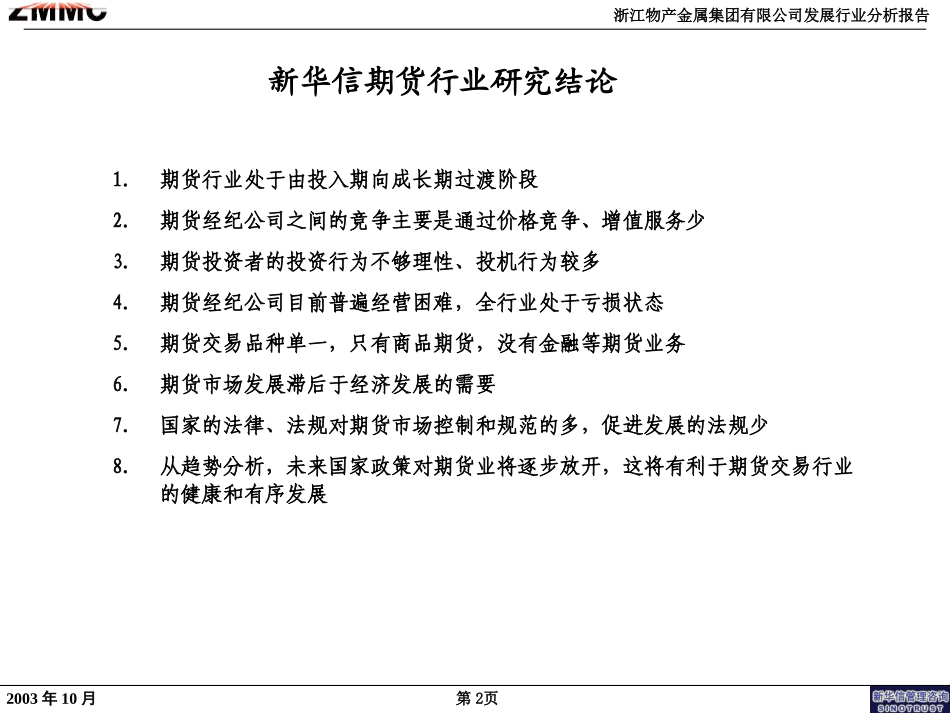 ZMMC

浙江物产金属集团有限公司发展行业分析报告

新华信期货行业研究结论

1. 期货行业处于由投入期向成长期过渡阶段
2. 期货经纪公司之间的竞争主要是通过价格竞争、增值服务少
3. 期货投资者的投资行为不够理性、投机行为较多
4. 期货经纪公司目前普遍经营困难，全行业处于亏损状态
5. 期货交易品种单一，只有商品期货，没有金融等期货业务
6. 期货市场发展滞后于经济发展的需要
7. 国家的法律、法规对期货市场控制和规范的多，促进发展的法规少
8. 从趋势分析，未来国家政策对期货业将逐步放开，这将有利于期货交易行业的健康和有序发展

2003 年 10 月

第 2页

新华信管理咨询
SINOTRUST